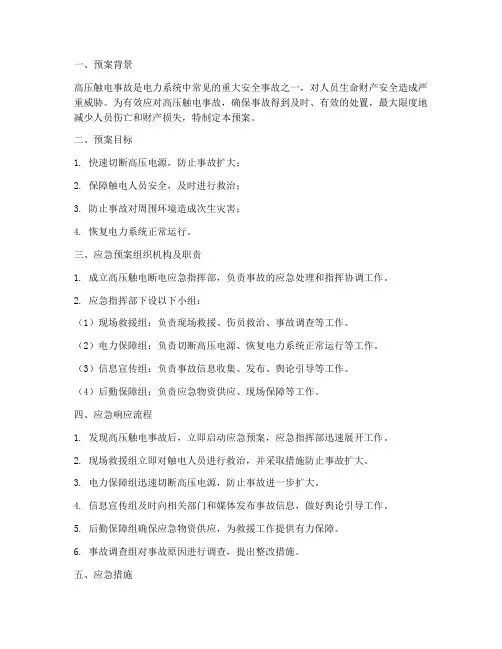 一、预案背景

高压触电事故是电力系统中常见的重大安全事故之一，对人员生命财产安全造成严重威胁。为有效应对高压触电事故，确保事故得到及时、有效的处置，最大限度地减少人员伤亡和财产损失，特制定本预案。

二、预案目标

1. 快速切断高压电源，防止事故扩大；

2. 保障触电人员安全，及时进行救治；

3. 防止事故对周围环境造成次生灾害；

4. 恢复电力系统正常运行。

三、应急预案组织机构及职责

1. 成立高压触电断电应急指挥部，负责事故的应急处理和指挥协调工作。

2. 应急指挥部下设以下小组：

（1）现场救援组：负责现场救援、伤员救治、事故调查等工作。

（2）电力保障组：负责切断高压电源、恢复电力系统正常运行等工作。

（3）信息宣传组：负责事故信息收集、发布、舆论引导等工作。

（4）后勤保障组：负责应急物资供应、现场保障等工作。

四、应急响应流程

1. 发现高压触电事故后，立即启动应急预案，应急指挥部迅速展开工作。

2. 现场救援组立即对触电人员进行救治，并采取措施防止事故扩大。

3. 电力保障组迅速切断高压电源，防止事故进一步扩大。

4. 信息宣传组及时向相关部门和媒体发布事故信息，做好舆论引导工作。

5. 后勤保障组确保应急物资供应，为救援工作提供有力保障。

6. 事故调查组对事故原因进行调查，提出整改措施。

五、应急措施